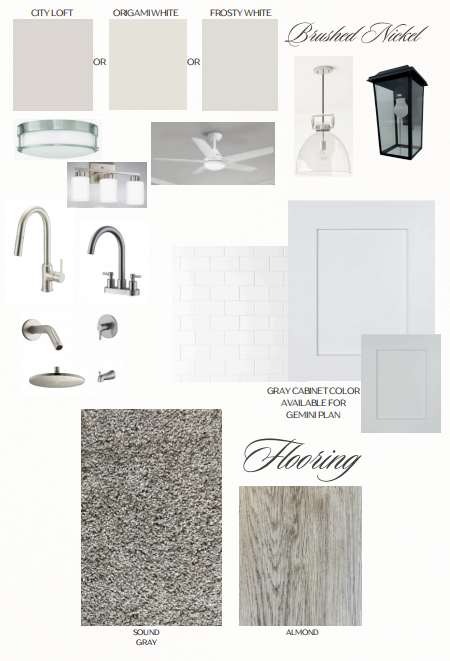 CITY LOFT

OR

ORIGAMI WHITE

OR

FROSTY WHITE

Brushed Nickel

GRAY CABINET COLOR AVAILABLE FOR GEMINI PLAN

Flooring

SOUND GRAY

ALMOND